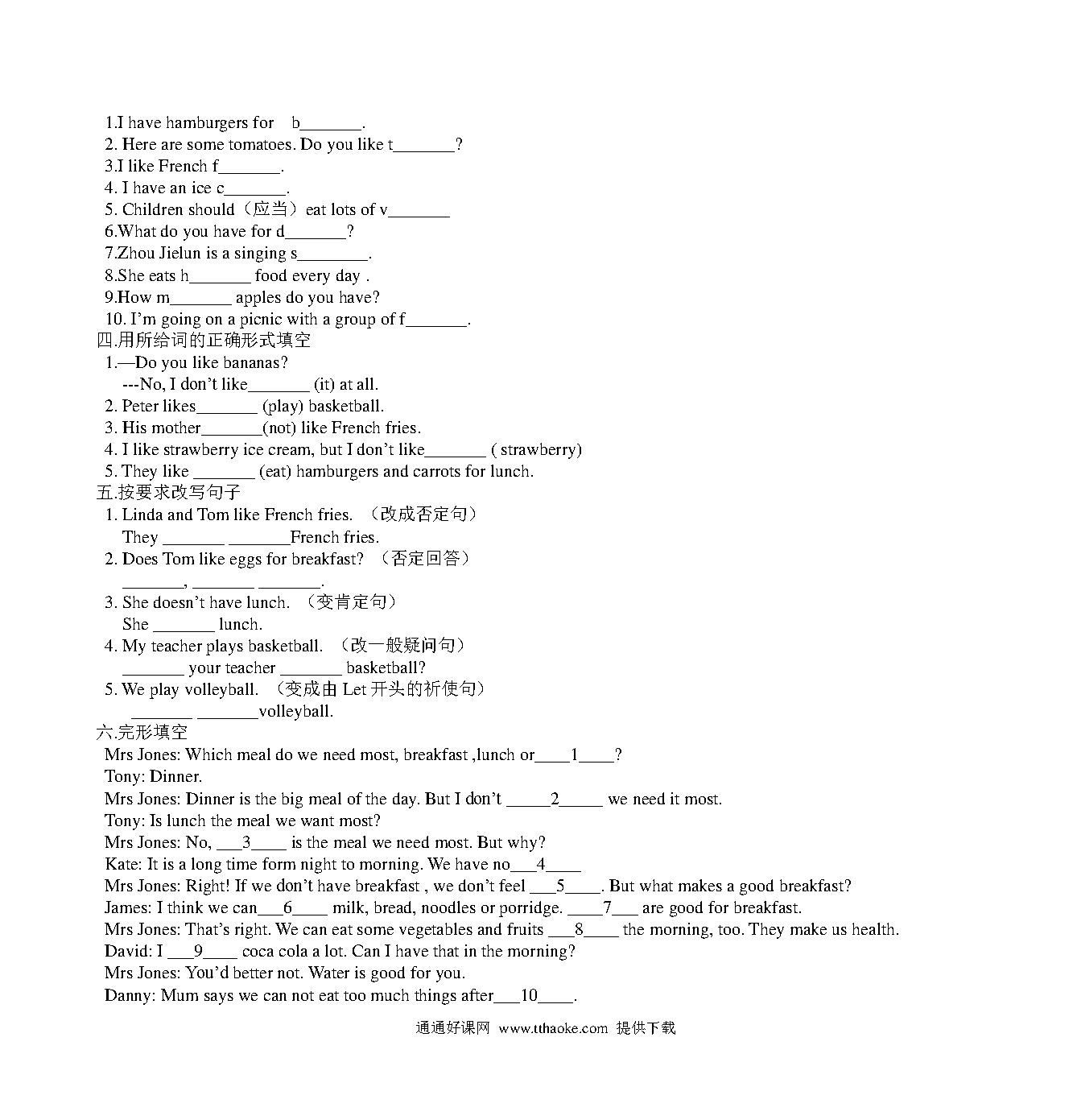 1.I have hamburgers for b_______.
2. Here are some tomatoes. Do you like t_______?
3.I like French f_______.
4. I have an ice c_______.
5. Children should（应当）eat lots of v_______
6.What do you have for d_______?
7.Zhou Jielun is a singing s________.
8.She eats h_______ food every day .
9.How m_______ apples do you have?
10. I'm going on a picnic with a group of f_______.
四.用所给词的正确形式填空
1.—Do you like bananas?
---No, I don't like_______ (it) at all.
2. Peter likes_______ (play) basketball.
3. His mother_______(not) like French fries.
4. I like strawberry ice cream, but I don't like_______ ( strawberry)
5. They like _______ (eat) hamburgers and carrots for lunch.
五.按要求改写句子
1. Linda and Tom like French fries. （改成否定句）
They _______ _______French fries.
2. Does Tom like eggs for breakfast? （否定回答）
_______, _______ _______.
3. She doesn't have lunch. （变肯定句）
She _______ lunch.
4. My teacher plays basketball. （改一般疑问句）
_______ your teacher _______ basketball?
5. We play volleyball. （变成由 Let 开头的祈使句）
_______ _______volleyball.
六.完形填空
Mrs Jones: Which meal do we need most, breakfast ,lunch or____1____?
Tony: Dinner.
Mrs Jones: Dinner is the big meal of the day. But I don't _____2_____ we need it most.
Tony: Is lunch the meal we want most?
Mrs Jones: No, ___3____ is the meal we need most. But why?
Kate: It is a long time form night to morning. We have no___4____
Mrs Jones: Right! If we don't have breakfast , we don't feel ___5____. But what makes a good breakfast?
James: I think we can___6____ milk, bread, noodles or porridge. ____7___ are good for breakfast.
Mrs Jones: That's right. We can eat some vegetables and fruits ___8____ the morning, too. They make us health.
David: I ___9____ coca cola a lot. Can I have that in the morning?
Mrs Jones: You'd better not. Water is good for you.
Danny: Mum says we can not eat too much things after___10____.

通通好课网 www.tthaoke.com 提供下载